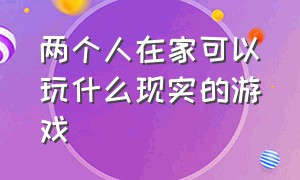 两个人在家可以玩什么现实的游戏